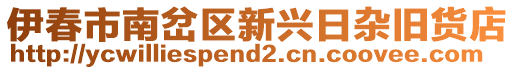 伊春市南岔区新兴日杂旧货店
http://ycwilliespend2.cn.coovee.com